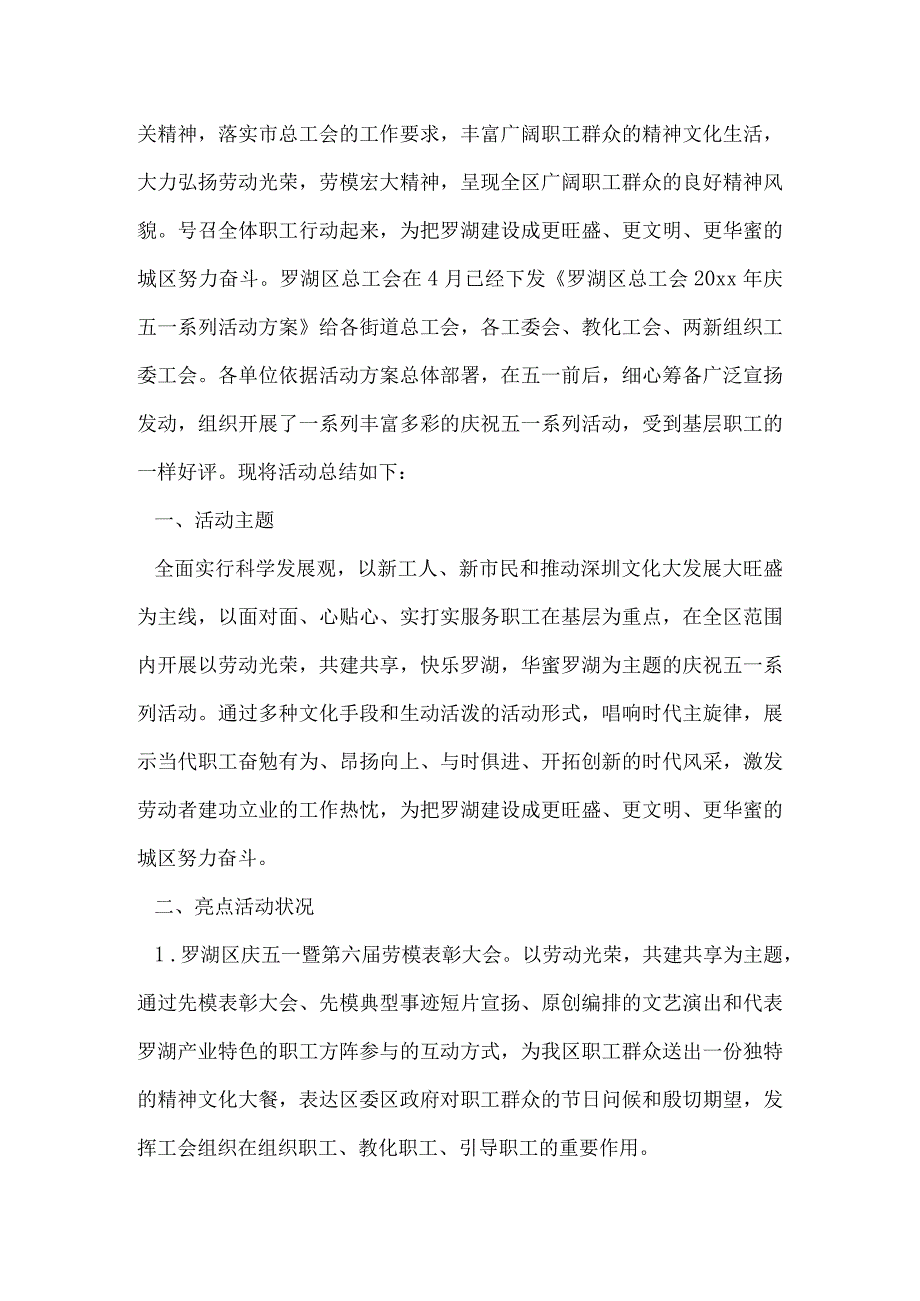 关精神，落实市总工会的工作要求，丰富广阔职工群众的精神文化生活，大力弘扬劳动光荣，劳模宏大精神，呈现全区广阔职工群众的良好精神风貌。号召全体职工行动起来，为把罗湖建设成更旺盛、更文明、更华蜜的城区努力奋斗。罗湖区总工会在4月已经下发《罗湖区总工会20xx年庆五一系列活动方案》给各街道总工会，各工委会、教化工会、两新组织工委工会。各单位依据活动方案总体部署，在五一前后，细心筹备广泛宣扬发动，组织开展了一系列丰富多彩的庆祝五一系列活动，受到基层职工的一样好评。现将活动总结如下：

一、活动主题

全面实行科学发展观，以新工人、新市民和推动深圳文化大发展大旺盛为主线，以面对面、心贴心、实打实服务职工在基层为重点，在全区范围内开展以劳动光荣，共建共享，快乐罗湖，华蜜罗湖为主题的庆祝五一系列活动。通过多种文化手段和生动活泼的活动形式，唱响时代主旋律，展示当代职工奋勉有为、昂扬向上、与时俱进、开拓创新的时代风采，激发劳动者建功立业的工作热忱，为把罗湖建设成更旺盛、更文明、更华蜜的城区努力奋斗。

二、亮点活动状况

1．罗湖区庆五一暨第六届劳模表彰大会。以劳动光荣，共建共享为主题，通过先模表彰大会、先模典型事迹短片宣扬、原创编排的文艺演出和代表罗湖产业特色的职工方阵参与的互动方式，为我区职工群众送出一份独特的精神文化大餐，表达区委区政府对职工群众的节日问候和殷切期望，发挥工会组织在组织职工、教化职工、引导职工的重要作用。